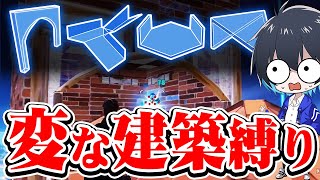 変な建築縛り